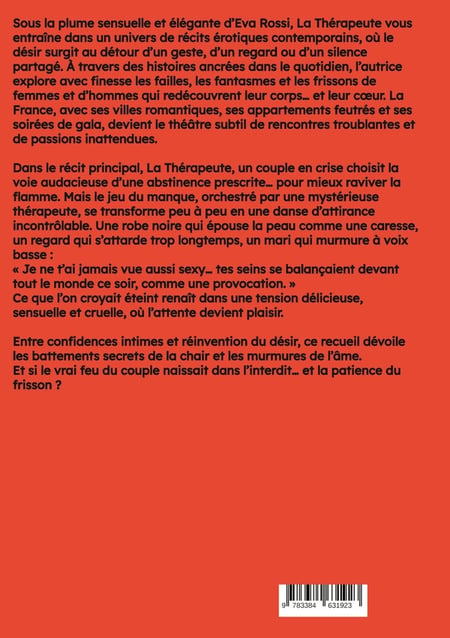 Sous la plume sensuelle et élégante d'Eva Rossi, La Thérapeute vous entraîne dans un univers de récits érotiques contemporains, où le désir surgit au détour d'un geste, d'un regard ou d'un silence partagé. À travers des histoires ancrées dans le quotidien, l'autrice explore avec finesse les failles, les fantasmes et les frissons de femmes et d'hommes qui redécouvrent leur corps… et leur cœur. La France, avec ses villes romantiques, ses appartements feutrés et ses soirées de gala, devient le théâtre subtil de rencontres troublantes et de passions inattendues.

Dans le récit principal, La Thérapeute, un couple en crise choisit la voie audacieuse d'une abstinence prescrite… pour mieux raviver la flamme. Mais le jeu du manque, orchestré par une mystérieuse thérapeute, se transforme peu à peu en une danse d'attirance incontrôlable. Une robe noire qui épouse la peau comme une caresse, un regard qui s'attarde trop longtemps, un mari qui murmure à voix basse :
« Je ne t'ai jamais vue aussi sexy… tes seins se balançaient devant tout le monde ce soir, comme une provocation. »
Ce que l'on croyait éteint renaît dans une tension délicieuse, sensuelle et cruelle, où l'attente devient plaisir.

Entre confidences intimes et réinvention du désir, ce recueil dévoile les battements secrets de la chair et les murmures de l'âme.
Et si le vrai feu du couple naissait dans l'interdit… et la patience du frisson ?

9 783384 631923